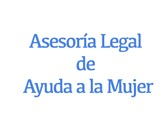 Asesoría Legal
de
Ayuda a la Mujer